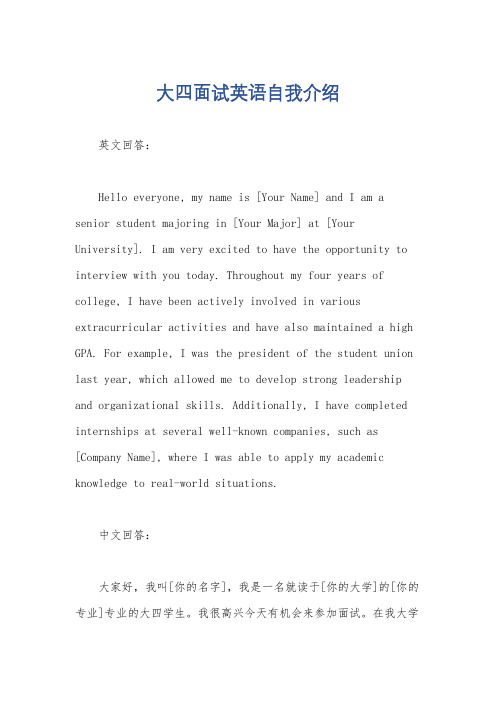 大四面试英语自我介绍

英文回答：

Hello everyone, my name is [Your Name] and I am a senior student majoring in [Your Major] at [Your University]. I am very excited to have the opportunity to interview with you today. Throughout my four years of college, I have been actively involved in various extracurricular activities and have also maintained a high GPA. For example, I was the president of the student union last year, which allowed me to develop strong leadership and organizational skills. Additionally, I have completed internships at several well-known companies, such as [Company Name], where I was able to apply my academic knowledge to real-world situations.

中文回答：

大家好，我叫[你的名字]，我是一名就读于[你的大学]的[你的专业]专业的大四学生。我很高兴今天有机会来参加面试。在我大学